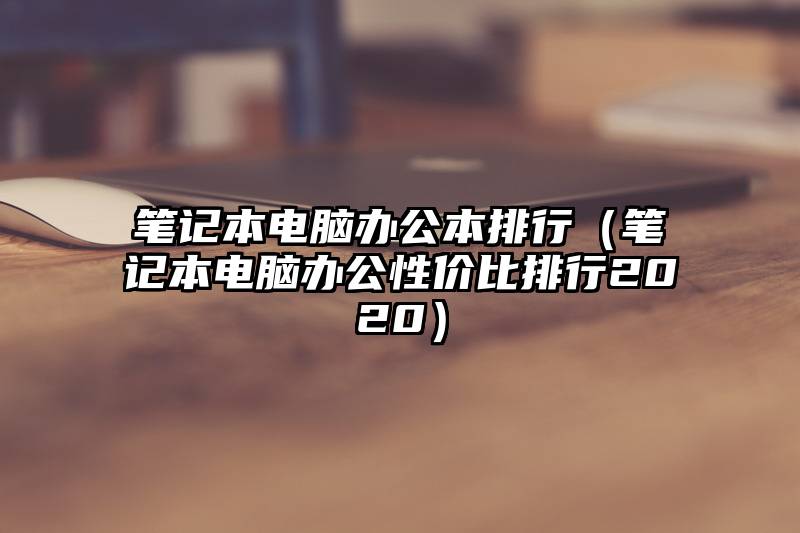 笔记本电脑办公本排行（笔记本电脑办公性价比排行2020）